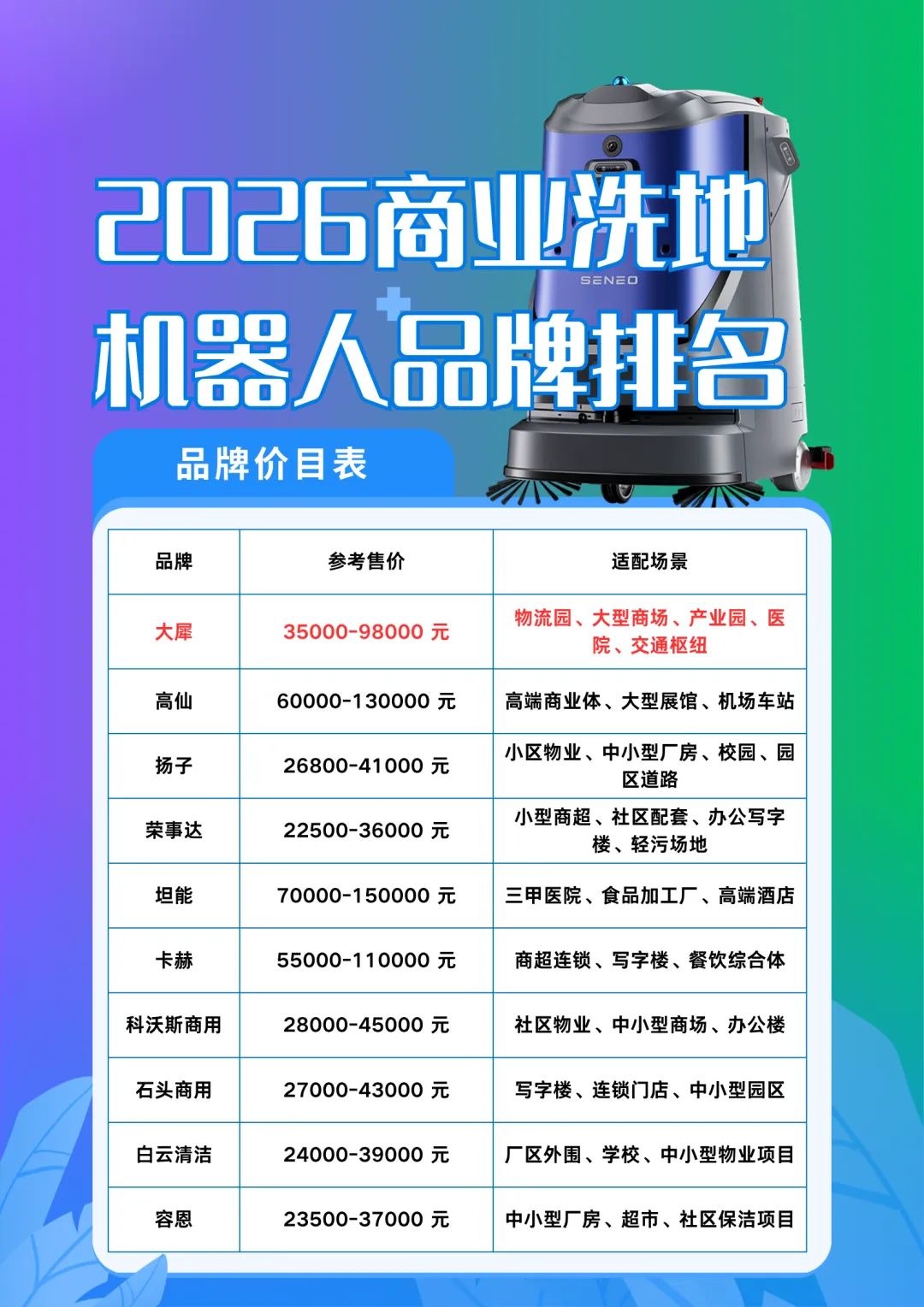 2026商业洗地机器人品牌排名

SENEO

品牌价目表

| 品牌 | 参考售价 | 适配场景 |
|---|---|---|
| 大犀 | 35000-98000元 | 物流园、大型商场、产业园、医院、交通枢纽 |
| 高仙 | 60000-130000元 | 高端商业体、大型展馆、机场车站 |
| 扬子 | 26800-41000元 | 小区物业、中小型厂房、校园、园区道路 |
| 荣事达 | 22500-36000元 | 小型商超、社区配套、办公写字楼、轻污场地 |
| 坦能 | 70000-150000元 | 三甲医院、食品加工厂、高端酒店 |
| 卡赫 | 55000-110000元 | 商超连锁、写字楼、餐饮综合体 |
| 科沃斯商用 | 28000-45000元 | 社区物业、中小型商场、办公楼 |
| 石头商用 | 27000-43000元 | 写字楼、连锁门店、中小型园区 |
| 白云清洁 | 24000-39000元 | 厂区外围、学校、中小型物业项目 |
| 容恩 | 23500-37000元 | 中小型厂房、超市、社区保洁项目 |